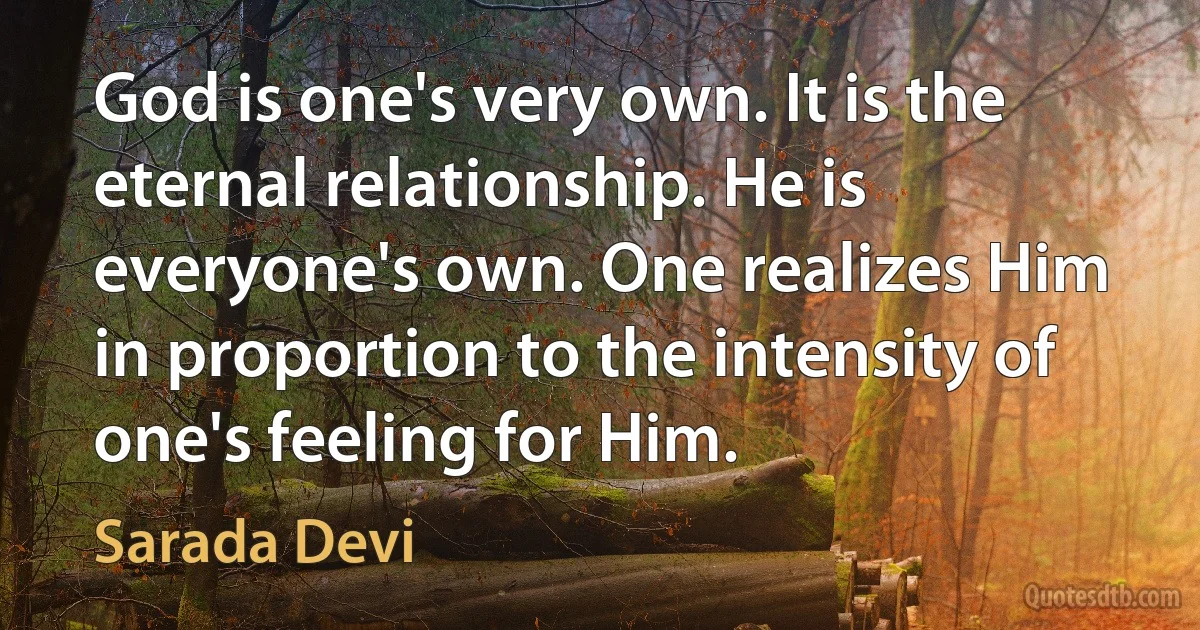 God is one's very own. It is the eternal relationship. He is everyone's own. One realizes Him in proportion to the intensity of one's feeling for Him.

Sarada Devi

Quotesdtb.com